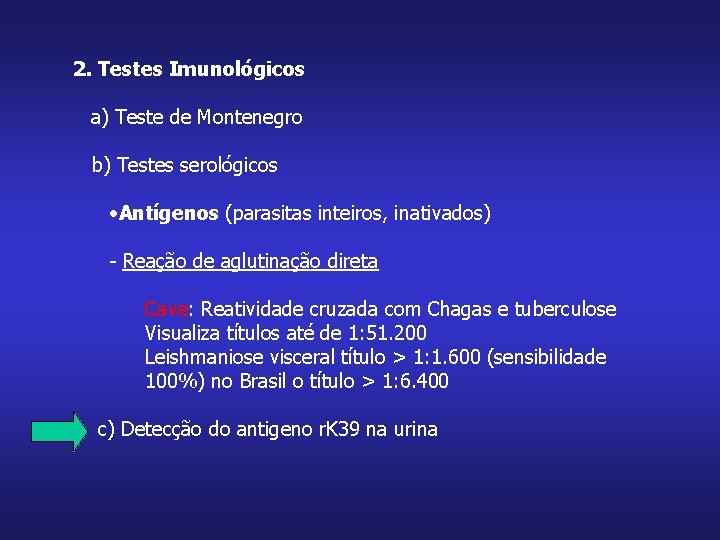 2. Testes Imunológicos

a) Teste de Montenegro

b) Testes serológicos

•Antígenos (parasitas inteiros, inativados)

- Reação de aglutinação direta

Cave: Reatividade cruzada com Chagas e tuberculose
Visualiza títulos até de 1:51.200
Leishmaniose visceral título > 1:1.600 (sensibilidade 100%) no Brasil o título > 1:6.400

c) Detecção do antigeno rK39 na urina